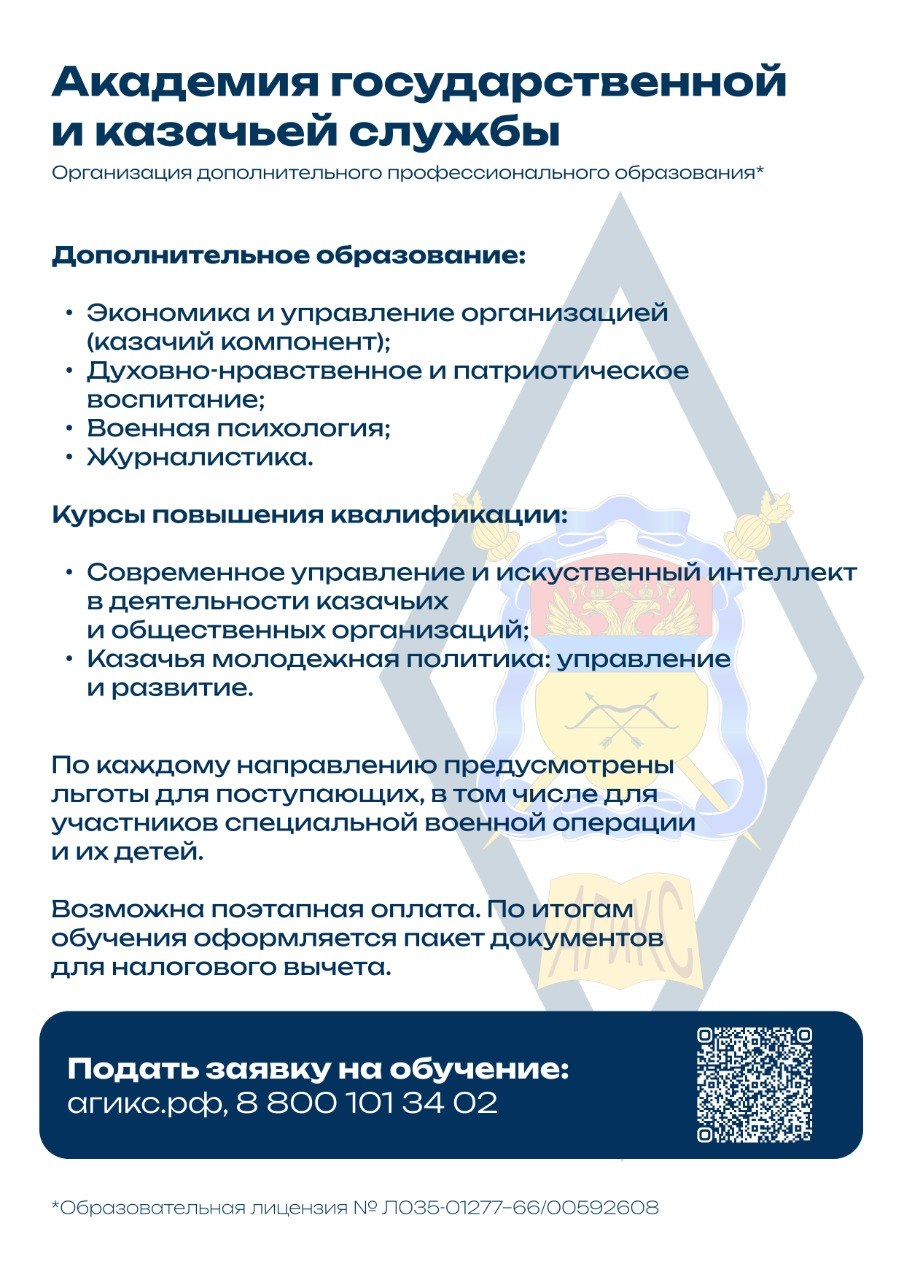 Академия государственной и казачьей службы
Организация дополнительного профессионального образования*

Дополнительное образование:

• Экономика и управление организацией (казачий компонент);
• Духовно-нравственное и патриотическое воспитание;
• Военная психология;
• Журналистика.

Курсы повышения квалификации:

• Современное управление и искуственный интеллект в деятельности казачьих и общественных организаций;
• Казачья молодежная политика: управление и развитие.

По каждому направлению предусмотрены льготы для поступающих, в том числе для участников специальной военной операции и их детей.

Возможна поэтапная оплата. По итогам обучения оформляется пакет документов для налогового вычета.

АГИКС

Подать заявку на обучение:
агикс.рф, 8 800 101 34 02

*Образовательная лицензия № Л035-01277-66/00592608